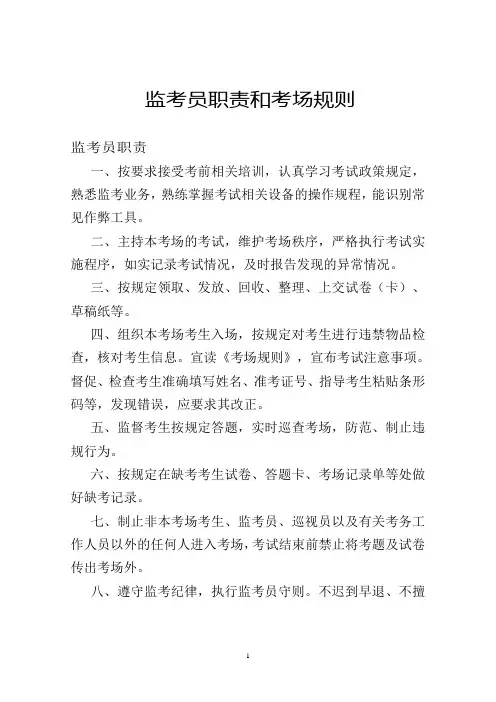 监考员职责和考场规则

监考员职责

一、按要求接受考前相关培训，认真学习考试政策规定，熟悉监考业务，熟练掌握考试相关设备的操作规程，能识别常见作弊工具。

二、主持本考场的考试，维护考场秩序，严格执行考试实施程序，如实记录考试情况，及时报告发现的异常情况。

三、按规定领取、发放、回收、整理、上交试卷（卡）、草稿纸等。

四、组织本考场考生入场，按规定对考生进行违禁物品检查，核对考生信息。宣读《考场规则》，宣布考试注意事项。督促、检查考生准确填写姓名、准考证号、指导考生粘贴条形码等，发现错误，应要求其改正。

五、监督考生按规定答题，实时巡查考场，防范、制止违规行为。

六、按规定在缺考考生试卷、答题卡、考场记录单等处做好缺考记录。

七、制止非本考场考生、监考员、巡视员以及有关考务工作人员以外的任何人进入考场，考试结束前禁止将考题及试卷传出考场外。

八、遵守监考纪律，执行监考员守则。不迟到早退、不擅

1